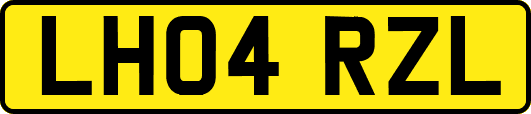 LH04 RZL